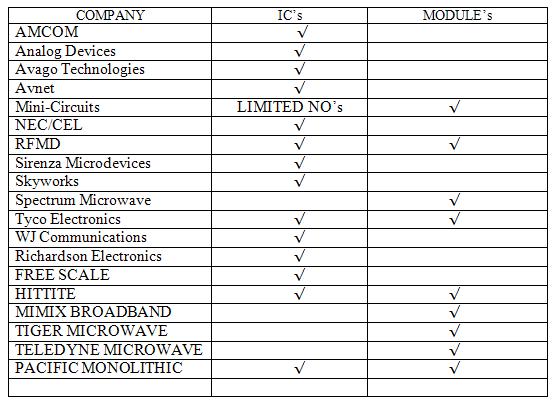 | COMPANY | IC's | MODULE's |
|---|---|---|
| AMCOM | √ | |
| Analog Devices | √ | |
| Avago Technologies | √ | |
| Avnet | √ | |
| Mini-Circuits | LIMITED NO's | √ |
| NEC/CEL | √ | |
| RFMD | √ | √ |
| Sirenza Microdevices | √ | |
| Skyworks | √ | |
| Spectrum Microwave | | √ |
| Tyco Electronics | √ | √ |
| WJ Communications | √ | |
| Richardson Electronics | √ | |
| FREE SCALE | √ | |
| HITTITE | √ | √ |
| MIMIX BROADBAND | | √ |
| TIGER MICROWAVE | | √ |
| TELEDYNE MICROWAVE | | √ |
| PACIFIC MONOLITHIC | √ | √ |
| | | |